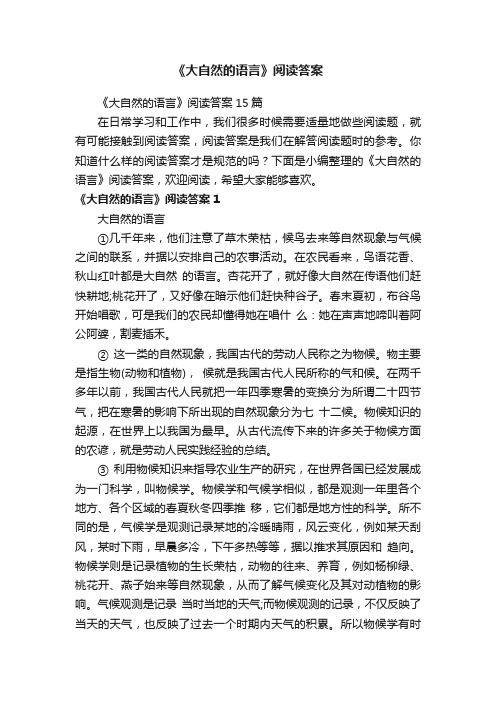 《大自然的语言》阅读答案

《大自然的语言》阅读答案15篇

在日常学习和工作中，我们很多时候需要适量地做些阅读题，就有可能接触到阅读答案，阅读答案是我们在解答阅读题时的参考。你知道什么样的阅读答案才是规范的吗？下面是小编整理的《大自然的语言》阅读答案，欢迎阅读，希望大家能够喜欢。

《大自然的语言》阅读答案1

大自然的语言

①几千年来，他们注意了草木荣枯，候鸟去来等自然现象与气候之间的联系，并据以安排自己的农事活动。在农民看来，鸟语花香、秋山红叶都是大自然 的语言。杏花开了，就好像大自然在传语他们赶快耕地;桃花开了，又好像在暗示他们赶快种谷子。春末夏初，布谷鸟开始唱歌，可是我们的农民却懂得她在唱什 么：她在声声地啼叫着阿公阿婆，割麦插禾。

② 这一类的自然现象，我国古代的劳动人民称之为物候。物主要是指生物(动物和植物)， 候就是我国古代人民所称的气和候。在两千多年以前，我国古代人民就把一年四季寒暑的变换分为所谓二十四节气，把在寒暑的影响下所出现的自然现象分为七 十二候。物候知识的起源，在世界上以我国为最早。从古代流传下来的许多关于物候方面的农谚，就是劳动人民实践经验的总结。

③ 利用物候知识来指导农业生产的研究，在世界各国已经发展成为一门科学，叫物候学。物候学和气候学相似，都是观测一年里各个地方、各个区域的春夏秋冬四季推 移，它们都是地方性的科学。所不同的是，气候学是观测记录某地的冷暖晴雨，风云变化，例如某天刮风，某时下雨，早晨多冷，下午多热等等，据以推求其原因和 趋向。物候学则是记录植物的生长荣枯，动物的往来、养育，例如杨柳绿、桃花开、燕子始来等自然现象，从而了解气候变化及其对动植物的影响。气候观测是记录 当时当地的天气;而物候观测的记录，不仅反映了当天的天气，也反映了过去一个时期内天气的积累。所以物候学有时